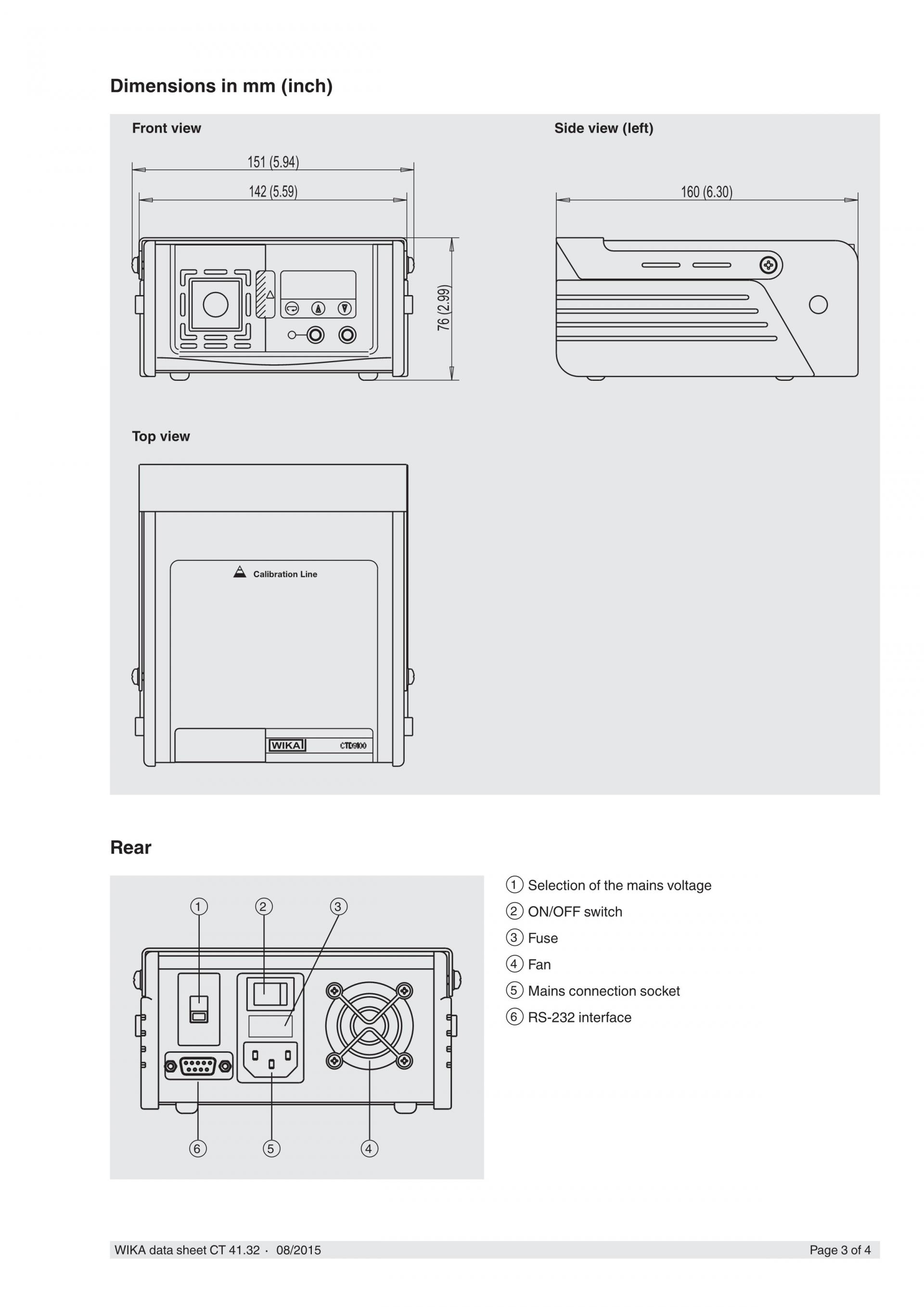 Dimensions in mm (inch)

Front view

151 (5.94)

142 (5.59)

76 (2.99)

Side view (left)

160 (6.30)

Top view

Calibration Line

WIKA

CTD9100

Rear

1
2
3
6
5
4

1 Selection of the mains voltage
2 ON/OFF switch
3 Fuse
4 Fan
5 Mains connection socket
6 RS-232 interface

WIKA data sheet CT 41.32 · 08/2015

Page 3 of 4